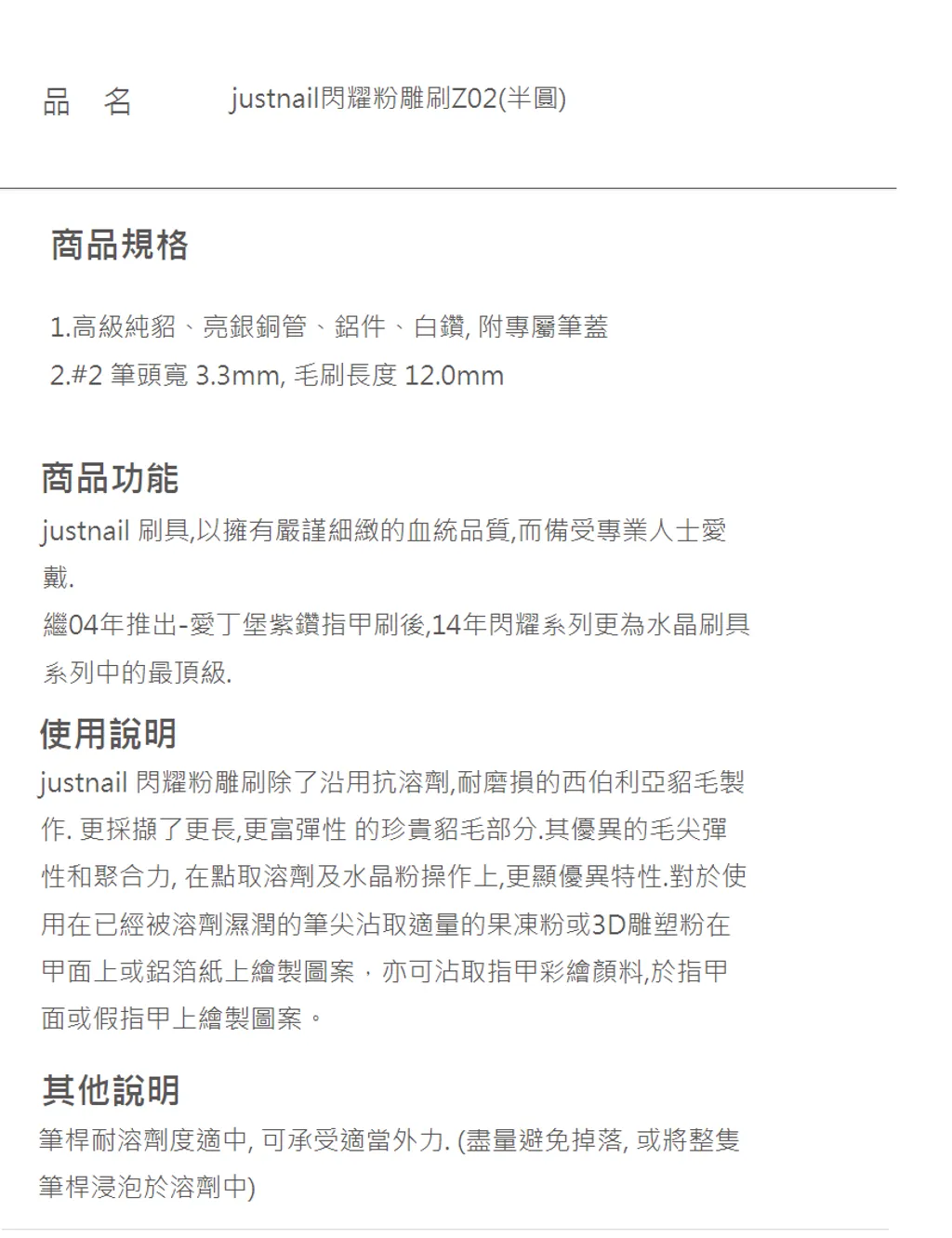 品　名　　justnail閃耀粉雕刷Z02(半圓)

商品規格

1.高級純貂、亮銀銅管、鋁件、白鑽, 附專屬筆蓋
2.#2 筆頭寬 3.3mm, 毛刷長度 12.0mm

商品功能
justnail 刷具,以擁有嚴謹細緻的血統品質,而備受專業人士愛戴.
繼04年推出-愛丁堡紫鑽指甲刷後,14年閃耀系列更為水晶刷具系列中的最頂級.

使用說明
justnail 閃耀粉雕刷除了沿用抗溶劑,耐磨損的西伯利亞貂毛製作. 更採擷了更長,更富彈性 的珍貴貂毛部分.其優異的毛尖彈性和聚合力, 在點取溶劑及水晶粉操作上,更顯優異特性.對於使用在已經被溶劑濕潤的筆尖沾取適量的果凍粉或3D雕塑粉在甲面上或鋁箔紙上繪製圖案，亦可沾取指甲彩繪顏料,於指甲面或假指甲上繪製圖案。

其他說明
筆桿耐溶劑度適中, 可承受適當外力. (盡量避免掉落, 或將整隻筆桿浸泡於溶劑中)